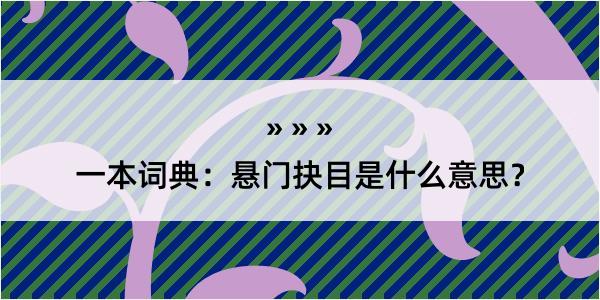 » » »

一本词典：悬门抉目是什么意思？